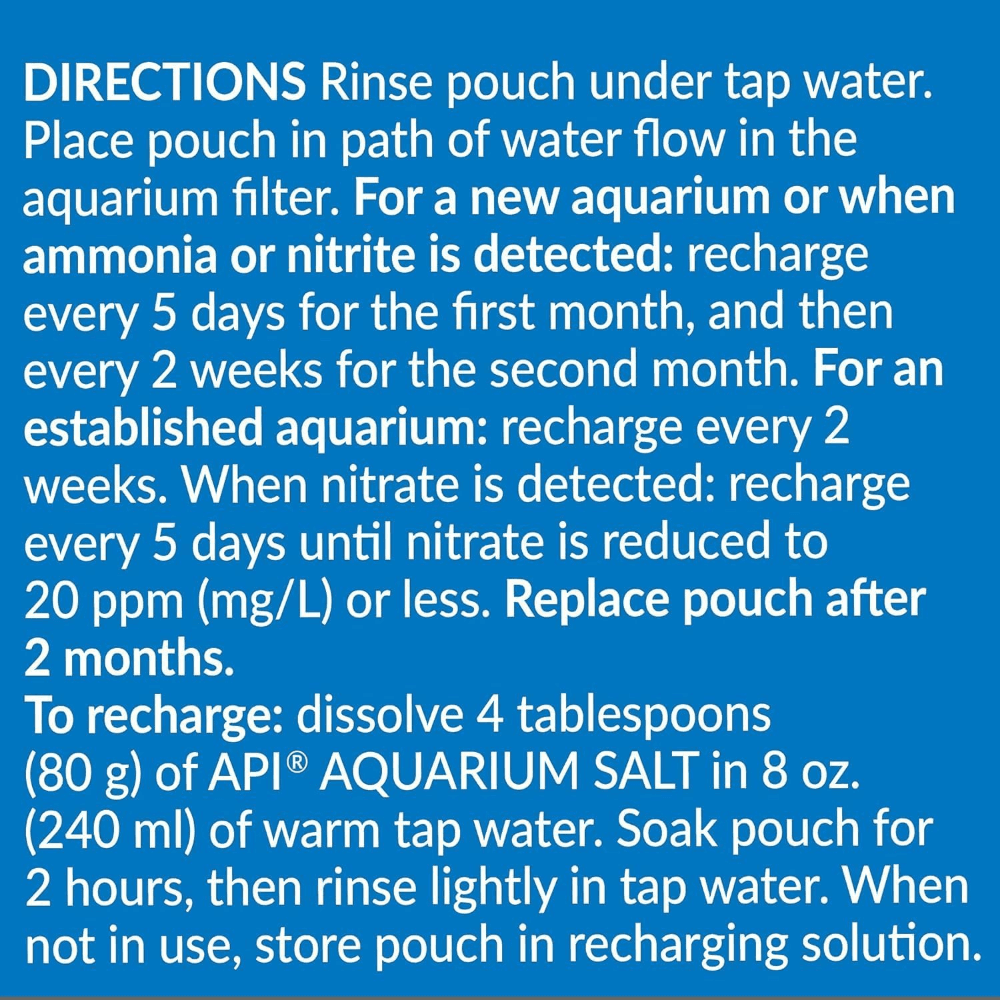 DIRECTIONS Rinse pouch under tap water. Place pouch in path of water flow in the aquarium filter. For a new aquarium or when ammonia or nitrite is detected: recharge every 5 days for the first month, and then every 2 weeks for the second month. For an established aquarium: recharge every 2 weeks. When nitrate is detected: recharge every 5 days until nitrate is reduced to 20 ppm (mg/L) or less. Replace pouch after 2 months.

To recharge: dissolve 4 tablespoons (80 g) of API® AQUARIUM SALT in 8 oz. (240 ml) of warm tap water. Soak pouch for 2 hours, then rinse lightly in tap water. When not in use, store pouch in recharging solution.